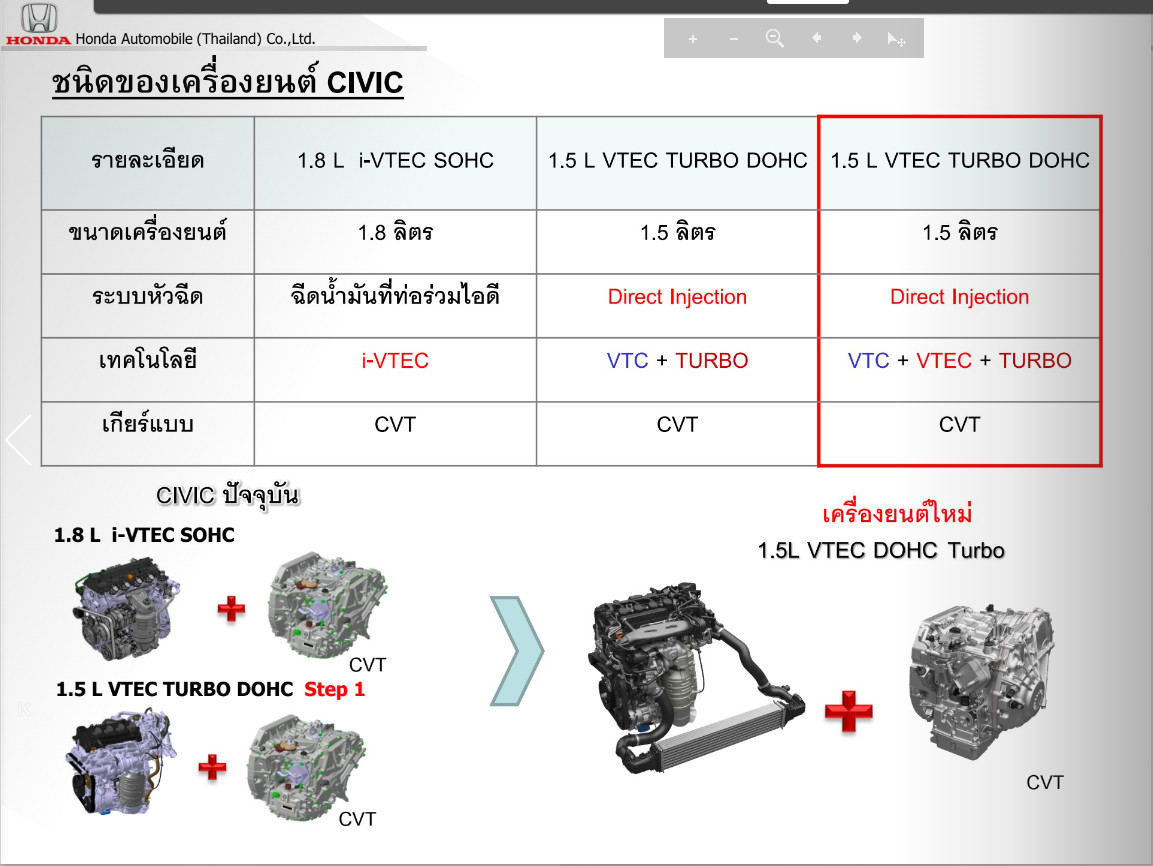 HONDA Honda Automobile (Thailand) Co.,Ltd.

ชนิดของเครื่องยนต์ CIVIC

| รายละเอียด | 1.8 L i-VTEC SOHC | 1.5 L VTEC TURBO DOHC | 1.5 L VTEC TURBO DOHC |
|---|---|---|---|
| ขนาดเครื่องยนต์ | 1.8 ลิตร | 1.5 ลิตร | 1.5 ลิตร |
| ระบบหัวฉีด | ฉีดน้ำมันที่ท่อร่วมไอดี | Direct Injection | Direct Injection |
| เทคโนโลยี | i-VTEC | VTC + TURBO | VTC + VTEC + TURBO |
| เกียร์แบบ | CVT | CVT | CVT |

CIVIC ปัจจุบัน

1.8 L i-VTEC SOHC

CVT

1.5 L VTEC TURBO DOHC Step 1

CVT

เครื่องยนต์ใหม่

1.5L VTEC DOHC Turbo

CVT